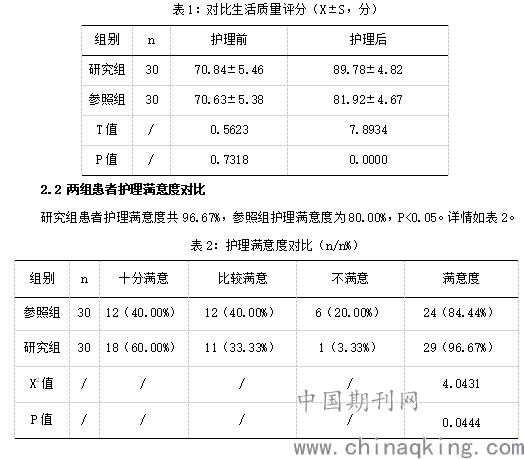 表 1：对比生活质量评分（X±S，分）

| 组别 | n | 护理前 | 护理后 |
|---|---|---|---|
| 研究组 | 30 | 70.84±5.46 | 89.78±4.82 |
| 参照组 | 30 | 70.63±5.38 | 81.92±4.67 |
| T 值 | / | 0.5623 | 7.8934 |
| P 值 | / | 0.7318 | 0.0000 |

2.2 两组患者护理满意度对比

研究组患者护理满意度共 96.67%，参照组护理满意度为 80.00%，P<0.05。详情如表 2。

表 2：护理满意度对比（n/n%）

| 组别 | n | 十分满意 | 比较满意 | 不满意 | 满意度 |
|---|---|---|---|---|---|
| 参照组 | 30 | 12（40.00%） | 12（40.00%） | 6（20.00%） | 24（84.44%） |
| 研究组 | 30 | 18（60.00%） | 11（33.33%） | 1（3.33%） | 29（96.67%） |
| $X^2$ 值 | / | / | / | / | 4.0431 |
| P 值 | / | / | / | / | 0.0444 |

中国期刊网
www.chinaqking.com